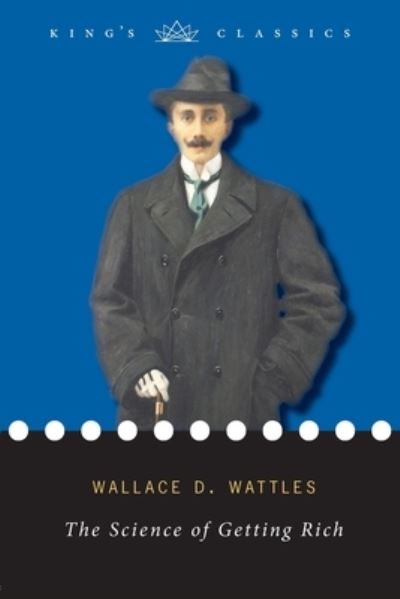 KING'S CLASSICS

WALLACE D. WATTLES

The Science of Getting Rich